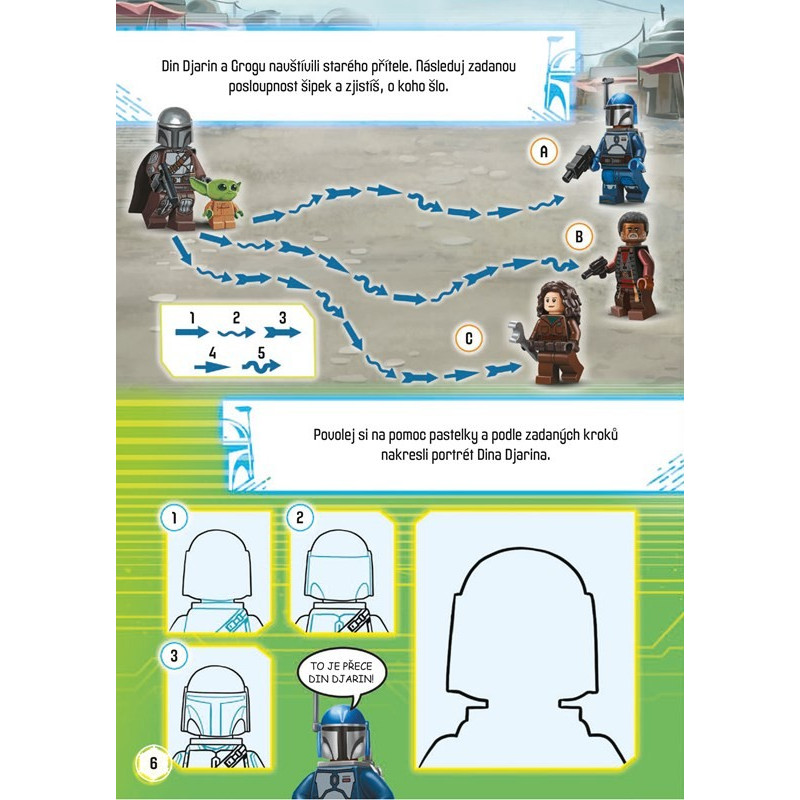 Din Djarin a Grogu navštívili starého přítele. Následuj zadanou posloupnost šipek a zjistíš, o koho šlo.

A

B

C

1 2 3
4 5

Povolej si na pomoc pastelky a podle zadaných kroků nakresli portrét Dina Djarina.

1

2

3

TO JE PŘECE DIN DJARIN!

6